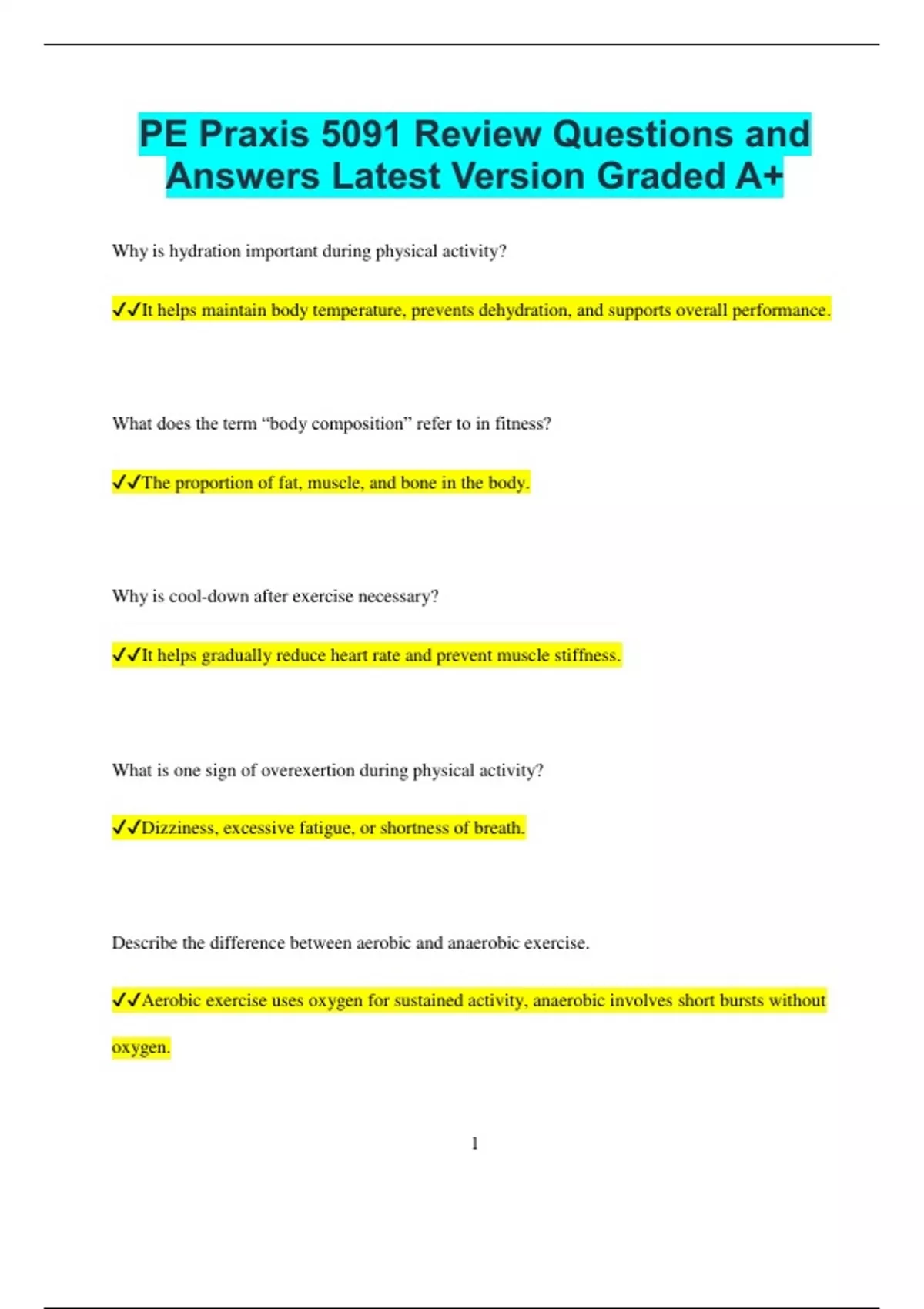 PE Praxis 5091 Review Questions and Answers Latest Version Graded A+

Why is hydration important during physical activity?

✓✓It helps maintain body temperature, prevents dehydration, and supports overall performance.

What does the term “body composition” refer to in fitness?

✓✓The proportion of fat, muscle, and bone in the body.

Why is cool-down after exercise necessary?

✓✓It helps gradually reduce heart rate and prevent muscle stiffness.

What is one sign of overexertion during physical activity?

✓✓Dizziness, excessive fatigue, or shortness of breath.

Describe the difference between aerobic and anaerobic exercise.

✓✓Aerobic exercise uses oxygen for sustained activity, anaerobic involves short bursts without oxygen.

1